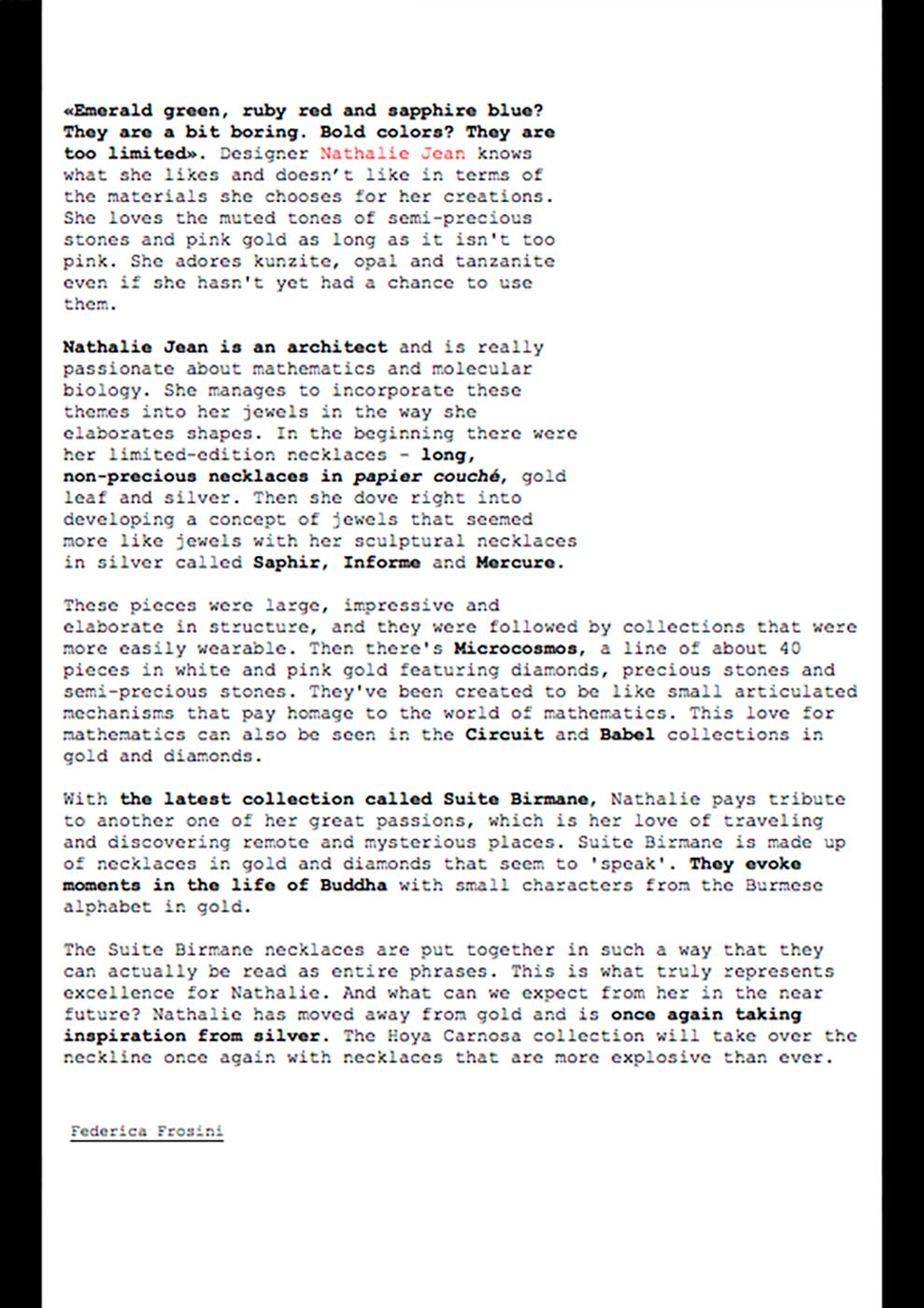 «Emerald green, ruby red and sapphire blue? They are a bit boring. Bold colors? They are too limited». Designer Nathalie Jean knows what she likes and doesn't like in terms of the materials she chooses for her creations. She loves the muted tones of semi-precious stones and pink gold as long as it isn't too pink. She adores kunzite, opal and tanzanite even if she hasn't yet had a chance to use them.

Nathalie Jean is an architect and is really passionate about mathematics and molecular biology. She manages to incorporate these themes into her jewels in the way she elaborates shapes. In the beginning there were her limited-edition necklaces - long, non-precious necklaces in papier couché, gold leaf and silver. Then she dove right into developing a concept of jewels that seemed more like jewels with her sculptural necklaces in silver called Saphir, Informe and Mercure.

These pieces were large, impressive and elaborate in structure, and they were followed by collections that were more easily wearable. Then there's Microcosmos, a line of about 40 pieces in white and pink gold featuring diamonds, precious stones and semi-precious stones. They've been created to be like small articulated mechanisms that pay homage to the world of mathematics. This love for mathematics can also be seen in the Circuit and Babel collections in gold and diamonds.

With the latest collection called Suite Birmane, Nathalie pays tribute to another one of her great passions, which is her love of traveling and discovering remote and mysterious places. Suite Birmane is made up of necklaces in gold and diamonds that seem to 'speak'. They evoke moments in the life of Buddha with small characters from the Burmese alphabet in gold.

The Suite Birmane necklaces are put together in such a way that they can actually be read as entire phrases. This is what truly represents excellence for Nathalie. And what can we expect from her in the near future? Nathalie has moved away from gold and is once again taking inspiration from silver. The Hoya Carnosa collection will take over the neckline once again with necklaces that are more explosive than ever.

Federica Frosini